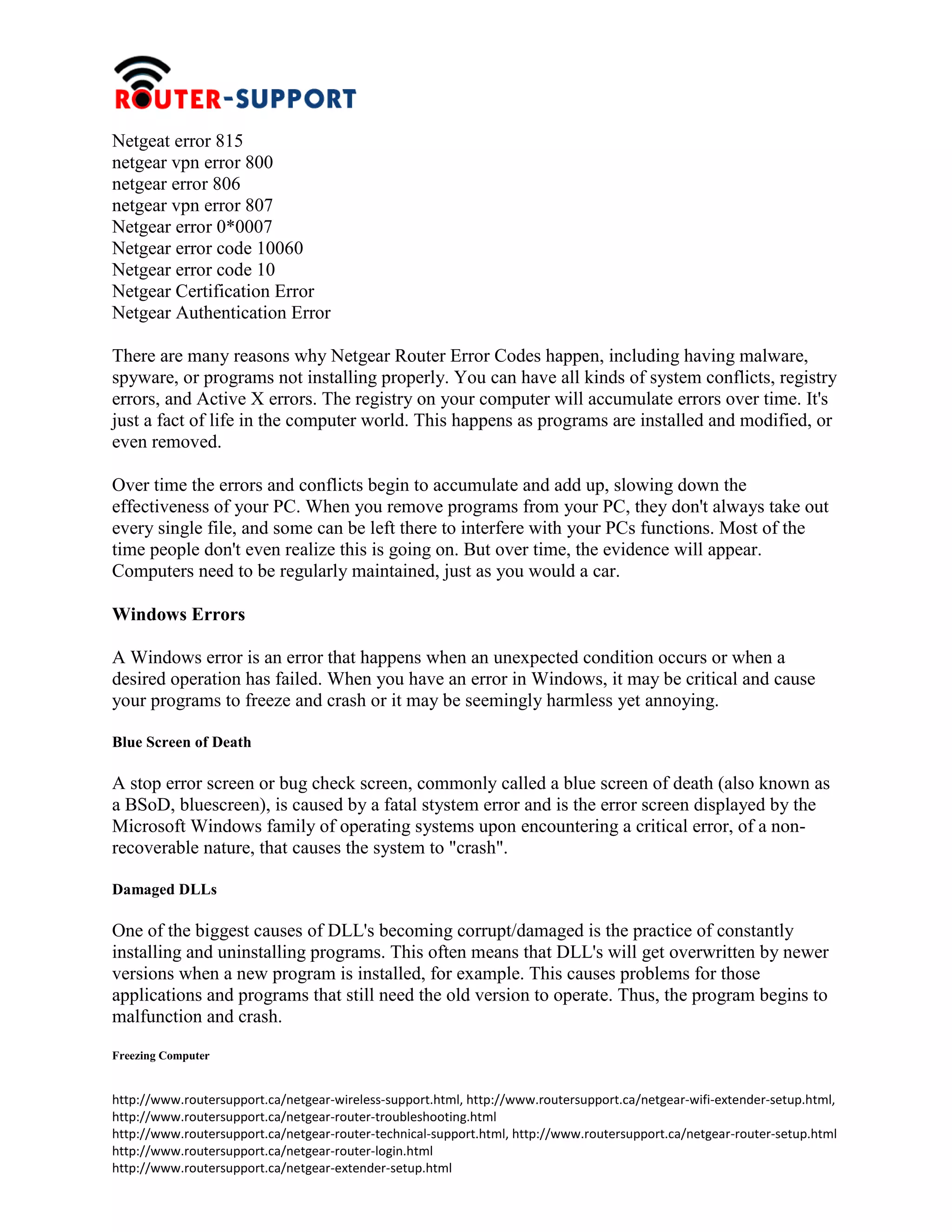 ROUTER-SUPPORT

Netgeat error 815
netgear vpn error 800
netgear error 806
netgear vpn error 807
Netgear error 0*0007
Netgear error code 10060
Netgear error code 10
Netgear Certification Error
Netgear Authentication Error

There are many reasons why Netgear Router Error Codes happen, including having malware, spyware, or programs not installing properly. You can have all kinds of system conflicts, registry errors, and Active X errors. The registry on your computer will accumulate errors over time. It's just a fact of life in the computer world. This happens as programs are installed and modified, or even removed.

Over time the errors and conflicts begin to accumulate and add up, slowing down the effectiveness of your PC. When you remove programs from your PC, they don't always take out every single file, and some can be left there to interfere with your PCs functions. Most of the time people don't even realize this is going on. But over time, the evidence will appear. Computers need to be regularly maintained, just as you would a car.

Windows Errors

A Windows error is an error that happens when an unexpected condition occurs or when a desired operation has failed. When you have an error in Windows, it may be critical and cause your programs to freeze and crash or it may be seemingly harmless yet annoying.

Blue Screen of Death

A stop error screen or bug check screen, commonly called a blue screen of death (also known as a BSoD, bluescreen), is caused by a fatal stystem error and is the error screen displayed by the Microsoft Windows family of operating systems upon encountering a critical error, of a non-recoverable nature, that causes the system to "crash".

Damaged DLLs

One of the biggest causes of DLL's becoming corrupt/damaged is the practice of constantly installing and uninstalling programs. This often means that DLL's will get overwritten by newer versions when a new program is installed, for example. This causes problems for those applications and programs that still need the old version to operate. Thus, the program begins to malfunction and crash.

Freezing Computer

http://www.routersupport.ca/netgear-wireless-support.html, http://www.routersupport.ca/netgear-wifi-extender-setup.html, http://www.routersupport.ca/netgear-router-troubleshooting.html
http://www.routersupport.ca/netgear-router-technical-support.html, http://www.routersupport.ca/netgear-router-setup.html
http://www.routersupport.ca/netgear-router-login.html
http://www.routersupport.ca/netgear-extender-setup.html